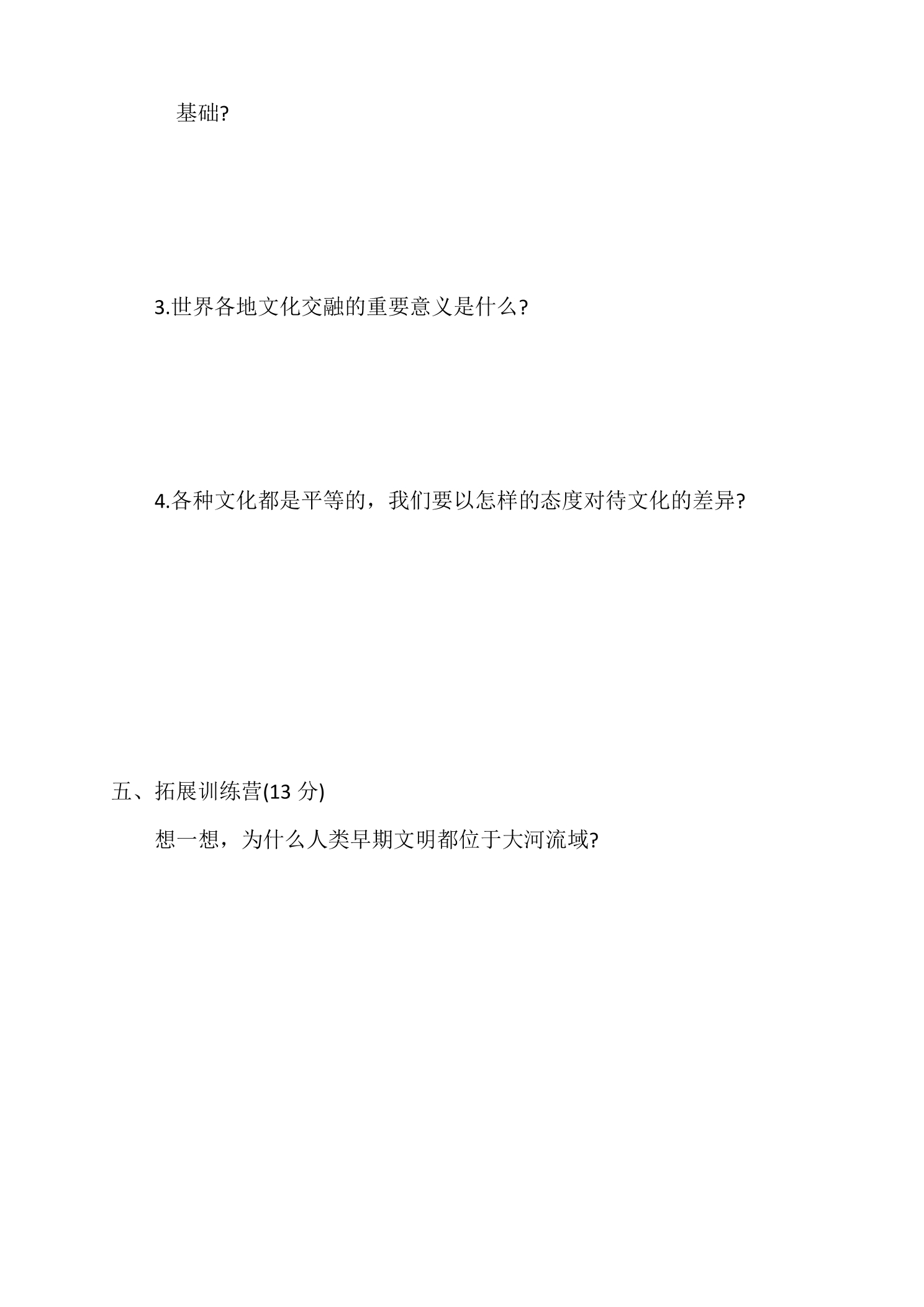 基础?

3.世界各地文化交融的重要意义是什么?

4.各种文化都是平等的，我们要以怎样的态度对待文化的差异?

五、拓展训练营(13 分)

想一想，为什么人类早期文明都位于大河流域?